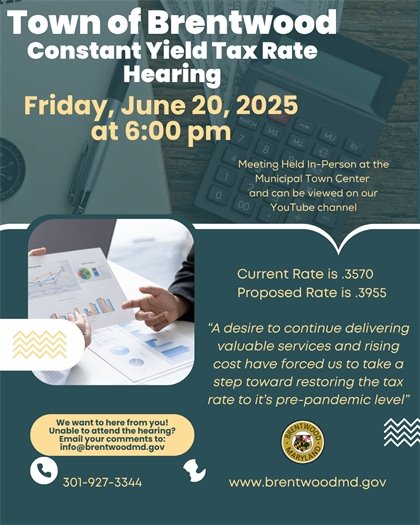 Town of Brentwood
Constant Yield Tax Rate Hearing

Friday, June 20, 2025 at 6:00 pm

Meeting Held In-Person at the Municipal Town Center and can be viewed on our YouTube channel

Current Rate is .3570
Proposed Rate is .3955

"A desire to continue delivering valuable services and rising cost have forced us to take a step toward restoring the tax rate to it's pre-pandemic level"

We want to here from you! Unable to attend the hearing? Email your comments to: info@brentwoodmd.gov

BRENTWOOD MARYLAND

301-927-3344

www.brentwoodmd.gov